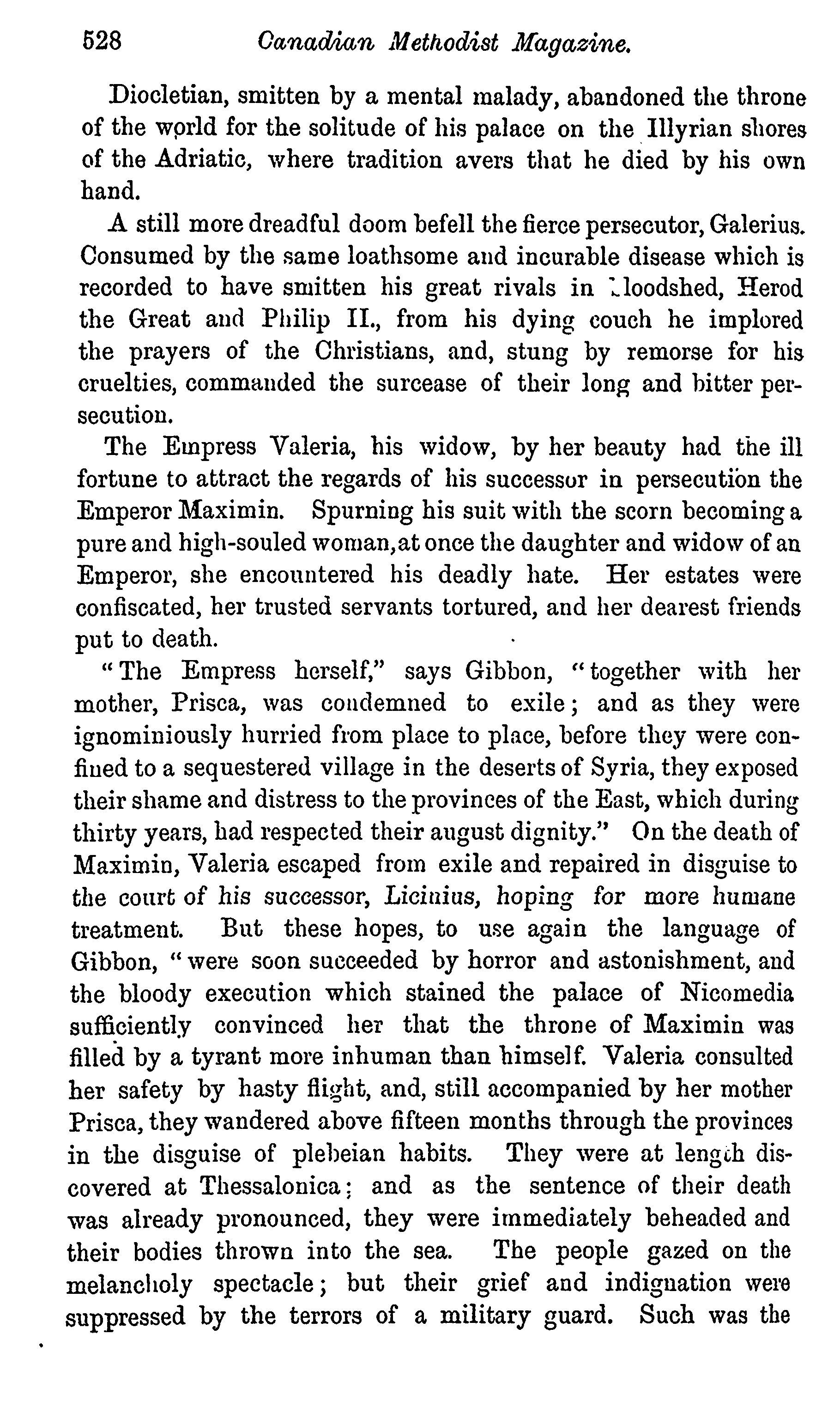 528 Canadian Methodist Magazine.

Diocletian, smitten by a mental malady, abandoned the throne of the world for the solitude of his palace on the Illyrian shores of the Adriatic, where tradition avers that he died by his own hand.

A still more dreadful doom befell the fierce persecutor, Galerius. Consumed by the same loathsome and incurable disease which is recorded to have smitten his great rivals in bloodshed, Herod the Great and Philip II., from his dying couch he implored the prayers of the Christians, and, stung by remorse for his cruelties, commanded the surcease of their long and bitter persecution.

The Empress Valeria, his widow, by her beauty had the ill fortune to attract the regards of his successor in persecution the Emperor Maximin. Spurning his suit with the scorn becoming a pure and high-souled woman, at once the daughter and widow of an Emperor, she encountered his deadly hate. Her estates were confiscated, her trusted servants tortured, and her dearest friends put to death.

"The Empress herself," says Gibbon, "together with her mother, Prisca, was condemned to exile; and as they were ignominiously hurried from place to place, before they were confined to a sequestered village in the deserts of Syria, they exposed their shame and distress to the provinces of the East, which during thirty years, had respected their august dignity." On the death of Maximin, Valeria escaped from exile and repaired in disguise to the court of his successor, Licinius, hoping for more humane treatment. But these hopes, to use again the language of Gibbon, "were soon succeeded by horror and astonishment, and the bloody execution which stained the palace of Nicomedia sufficiently convinced her that the throne of Maximin was filled by a tyrant more inhuman than himself. Valeria consulted her safety by hasty flight, and, still accompanied by her mother Prisca, they wandered above fifteen months through the provinces in the disguise of plebeian habits. They were at length discovered at Thessalonica; and as the sentence of their death was already pronounced, they were immediately beheaded and their bodies thrown into the sea. The people gazed on the melancholy spectacle; but their grief and indignation were suppressed by the terrors of a military guard. Such was the